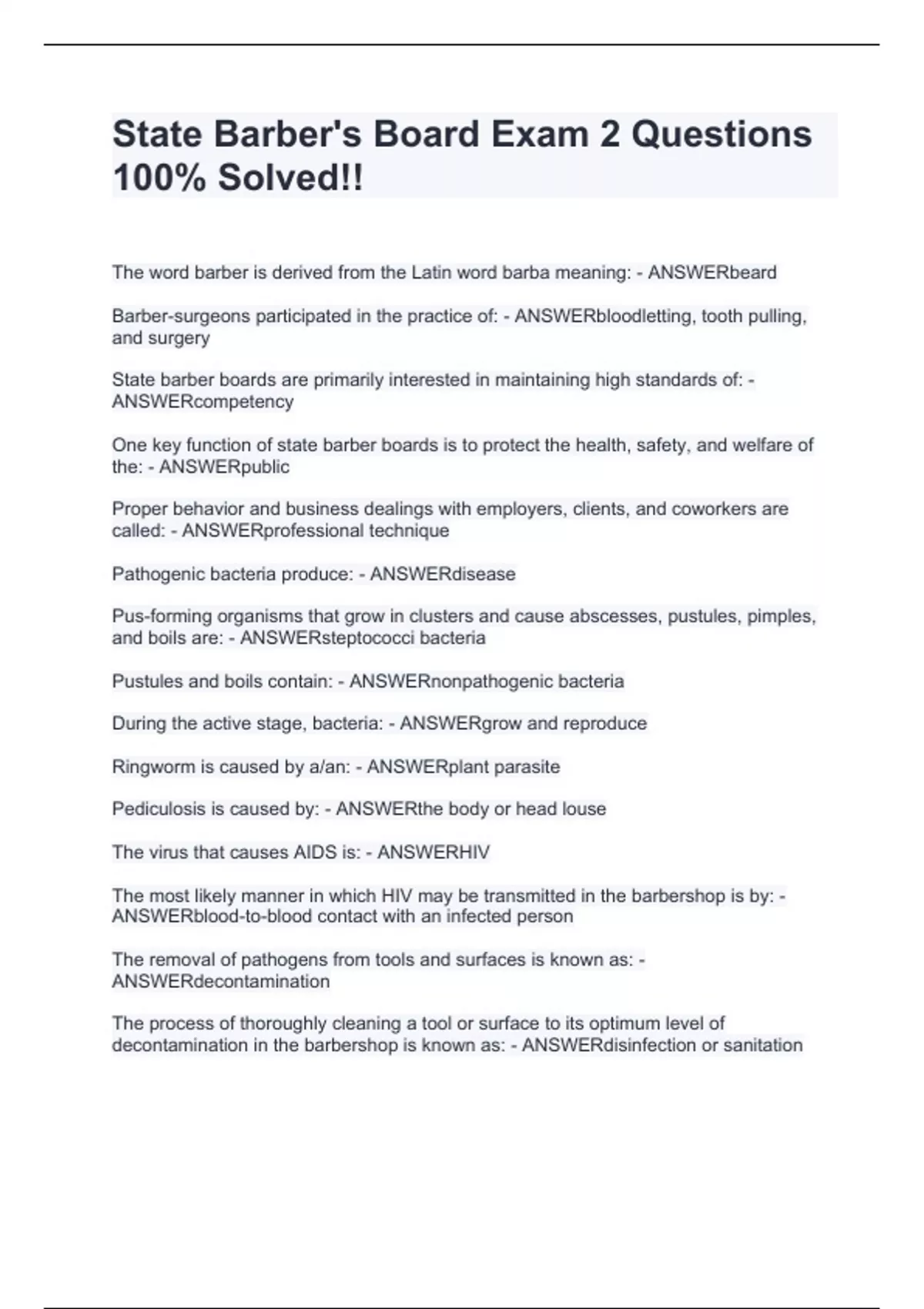 State Barber's Board Exam 2 Questions 100% Solved!!

The word barber is derived from the Latin word barba meaning: - ANSWERbeard

Barber-surgeons participated in the practice of: - ANSWERbloodletting, tooth pulling, and surgery

State barber boards are primarily interested in maintaining high standards of: - ANSWERcompetency

One key function of state barber boards is to protect the health, safety, and welfare of the: - ANSWERpublic

Proper behavior and business dealings with employers, clients, and coworkers are called: - ANSWERprofessional technique

Pathogenic bacteria produce: - ANSWERdisease

Pus-forming organisms that grow in clusters and cause abscesses, pustules, pimples, and boils are: - ANSWERsteptococci bacteria

Pustules and boils contain: - ANSWERnonpathogenic bacteria

During the active stage, bacteria: - ANSWERgrow and reproduce

Ringworm is caused by a/an: - ANSWERplant parasite

Pediculosis is caused by: - ANSWERthe body or head louse

The virus that causes AIDS is: - ANSWERHIV

The most likely manner in which HIV may be transmitted in the barbershop is by: - ANSWERblood-to-blood contact with an infected person

The removal of pathogens from tools and surfaces is known as: - ANSWERdecontamination

The process of thoroughly cleaning a tool or surface to its optimum level of decontamination in the barbershop is known as: - ANSWERdisinfection or sanitation